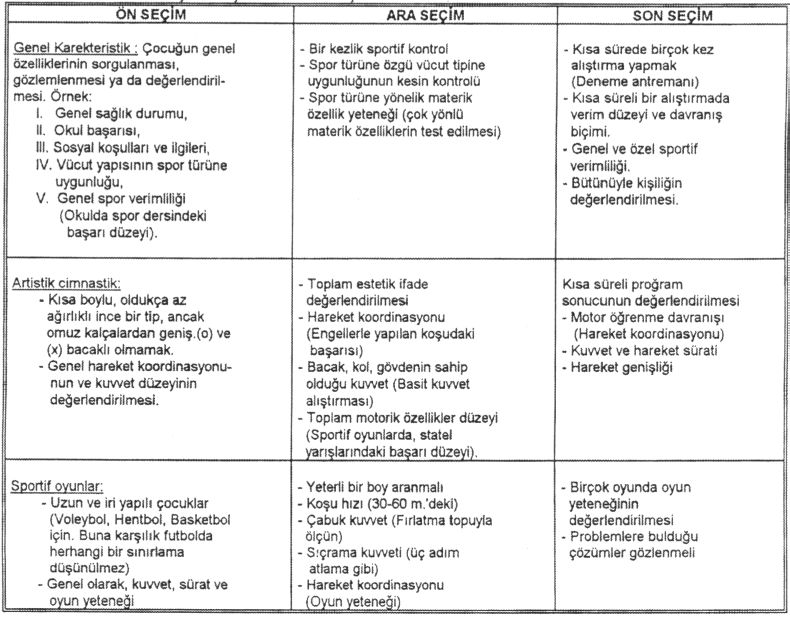 | ÖN SEÇİM | ARA SEÇİM | SON SEÇİM |
|---|---|---|
| Genel Karekteristik : Çocuğun genel özelliklerinin sorgulanması, gözlemlenmesi ya da değerlendirilmesi. Örnek: I. Genel sağlık durumu, II. Okul başarısı, III. Sosyal koşulları ve ilgileri, IV. Vücut yapısının spor türüne uygunluğu, V. Genel spor verimliliği (Okulda spor dersindeki başarı düzeyi). | - Bir kezlik sportif kontrol - Spor türüne özgü vücut tipine uygunluğunun kesin kontrolü - Spor türüne yönelik materik özellik yeteneği (çok yönlü materik özelliklerin test edilmesi) | - Kısa sürede birçok kez alıştırma yapmak (Deneme antremanı) - Kısa süreli bir alıştırmada verim düzeyi ve davranış biçimi. - Genel ve özel sportif verimliliği. - Bütünüyle kişiliğin değerlendirilmesi. |
| Artistik cimnastik: - Kısa boylu, oldukça az ağırlıklı ince bir tip, ancak omuz kalçalardan geniş.(o) ve (x) bacaklı olmamak. - Genel hareket koordinasyonunun ve kuvvet düzeyinin değerlendirilmesi. | - Toplam estetik ifade değerlendirilmesi - Hareket koordinasyonu (Engellerle yapılan koşudaki başarısı) - Bacak, kol, gövdenin sahip olduğu kuvvet (Basit kuvvet alıştırması) - Toplam motorik özellikler düzeyi (Sportif oyunlarda, statel yarışlarındaki başarı düzeyi). | Kısa süreli proğram sonucunun değerlendirilmesi - Motor öğrenme davranışı (Hareket koordinasyonu) - Kuvvet ve hareket sürati - Hareket genişliği |
| Sportif oyunlar: - Uzun ve iri yapılı çocuklar (Voleybol, Hentbol, Basketbol için. Buna karşılık futbolda herhangi bir sınırlama düşünülmez) - Genel olarak, kuvvet, sürat ve oyun yeteneği | - Yeterli bir boy aranmalı - Koşu hızı (30-60 m.'deki) - Çabuk kuvvet (Fırlatma topuyla ölçün) - Sıçrama kuvveti (üç adım atlama gibi) - Hareket koordinasyonu (Oyun yeteneği) | - Birçok oyunda oyun yeteneğinin değerlendirilmesi - Problemlere bulduğu çözümler gözlenmeli |